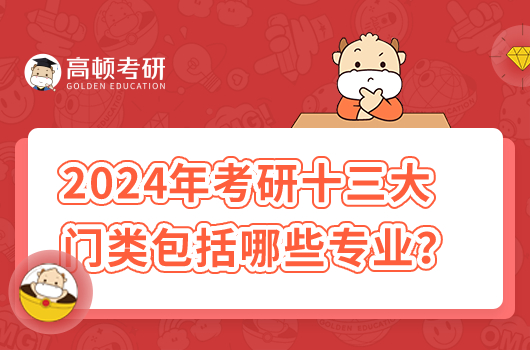 高顿考研
GOLDEN EDUCATION

2024年考研十三大门类包括哪些专业？